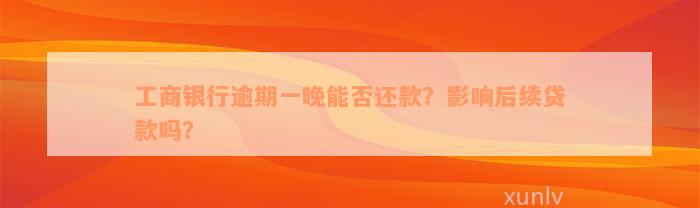 工商银行逾期一晚能否还款？影响后续贷款吗？

xunlv